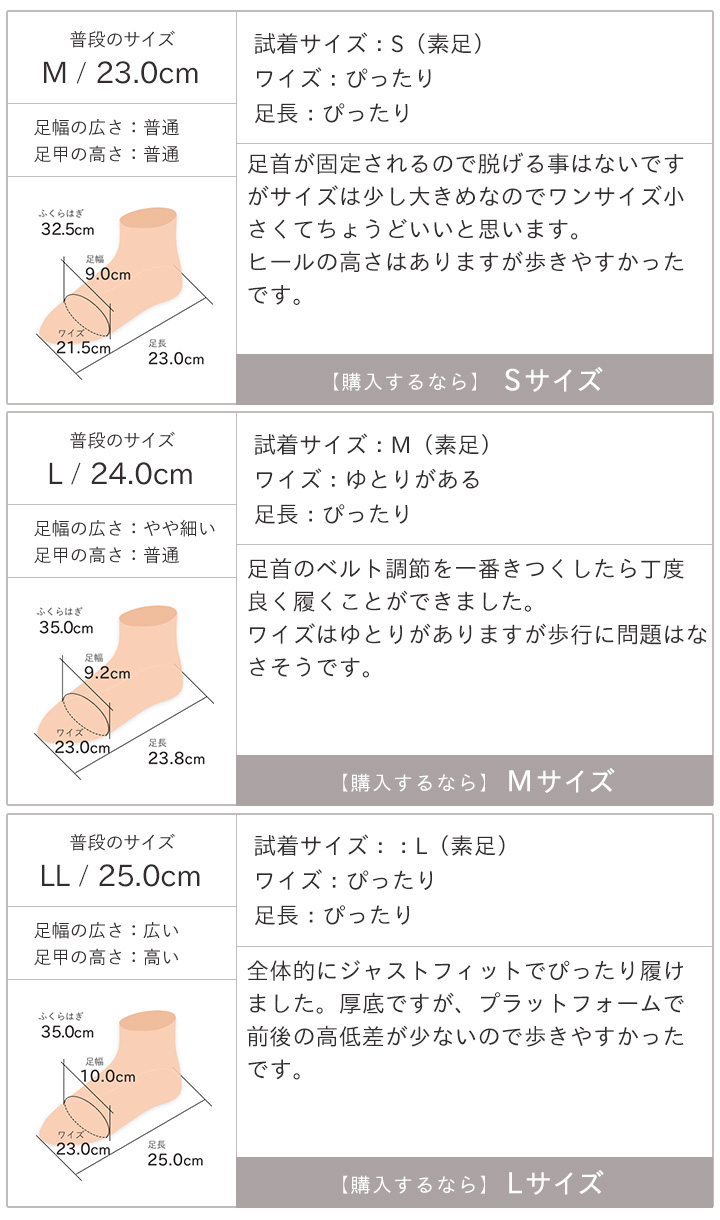 普段のサイズ
M / 23.0cm

足幅の広さ：普通
足甲の高さ：普通

ふくらはぎ
32.5cm
足幅
9.0cm
ワイズ
21.5cm
足長
23.0cm

試着サイズ：S（素足）
ワイズ：ぴったり
足長：ぴったり

足首が固定されるので脱げる事はないですがサイズは少し大きめなのでワンサイズ小さくてちょうどいいと思います。
ヒールの高さはありますが歩きやすかったです。

【購入するなら】 Sサイズ

普段のサイズ
L / 24.0cm

足幅の広さ：やや細い
足甲の高さ：普通

ふくらはぎ
35.0cm
足幅
9.2cm
ワイズ
23.0cm
足長
23.8cm

試着サイズ：M（素足）
ワイズ：ゆとりがある
足長：ぴったり

足首のベルト調節を一番きつくしたら丁度良く履くことができました。
ワイズはゆとりがありますが歩行に問題はなさそうです。

【購入するなら】 Mサイズ

普段のサイズ
LL / 25.0cm

足幅の広さ：広い
足甲の高さ：高い

ふくらはぎ
35.0cm
足幅
10.0cm
ワイズ
23.0cm
足長
25.0cm

試着サイズ：：L（素足）
ワイズ：ぴったり
足長：ぴったり

全体的にジャストフィットでぴったり履けました。厚底ですが、プラットフォームで前後の高低差が少ないので歩きやすかったです。

【購入するなら】 Lサイズ